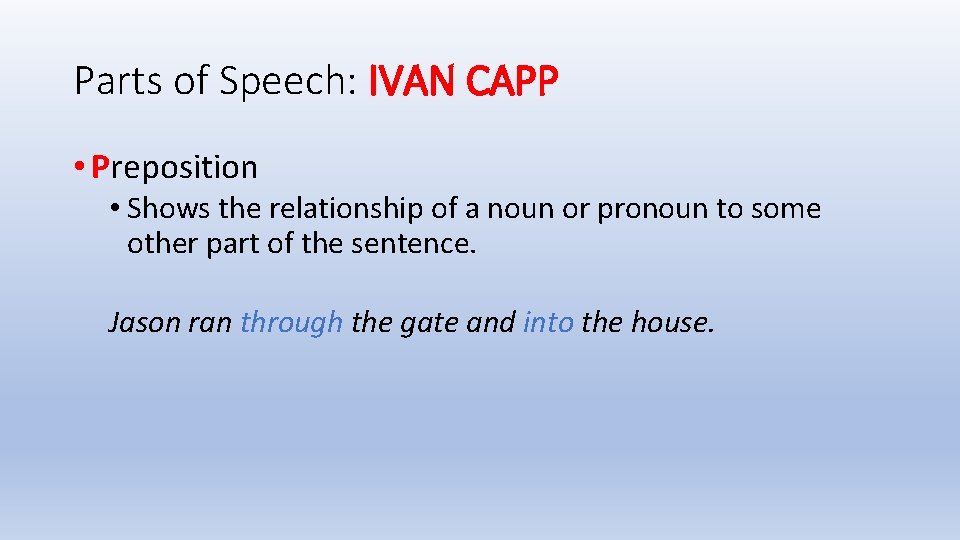 Parts of Speech: IVAN CAPP

• Preposition

• Shows the relationship of a noun or pronoun to some other part of the sentence.

Jason ran through the gate and into the house.